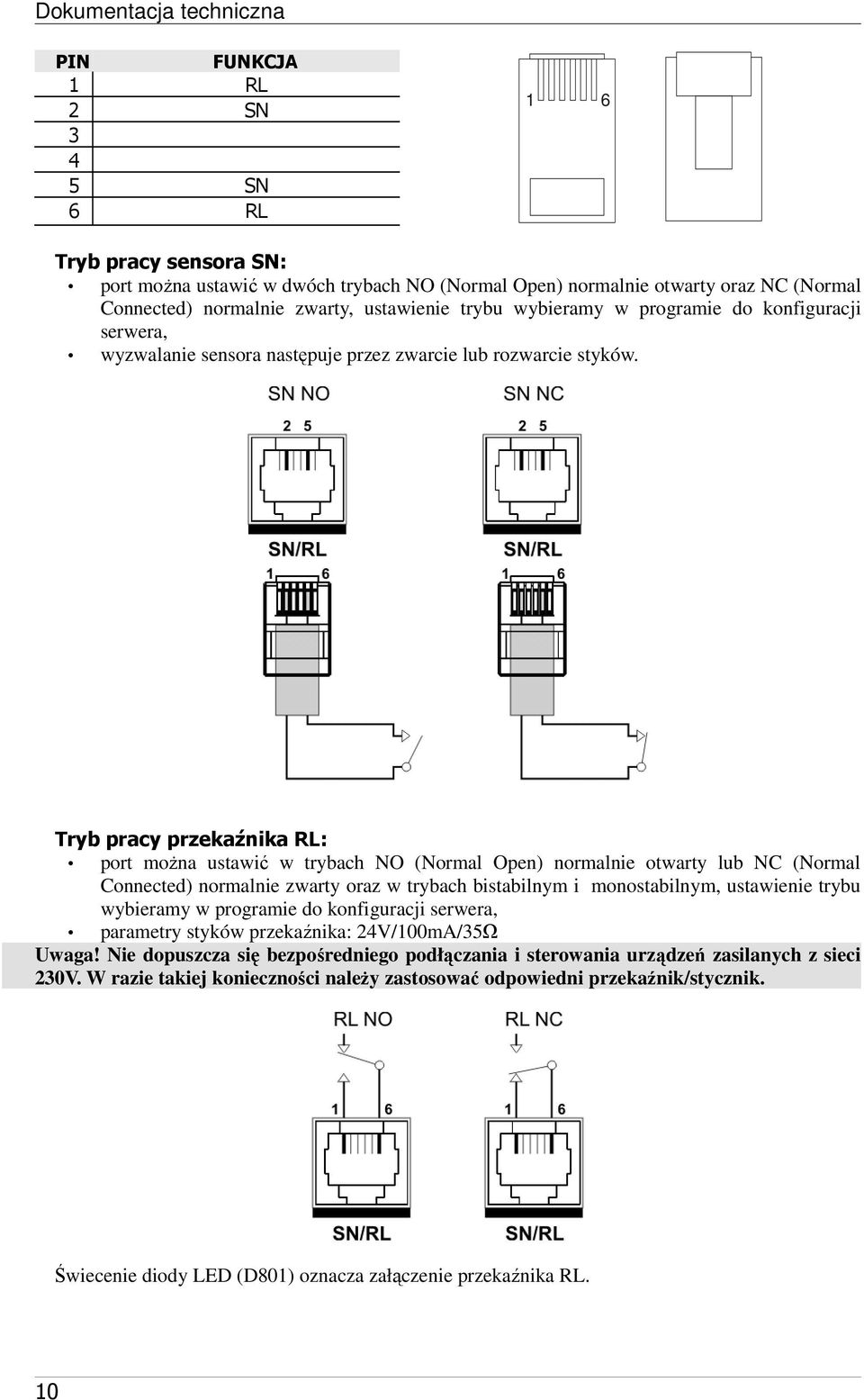 Dokumentacja techniczna

| PIN | FUNKCJA |
|---|---|
| 1 | RL |
| 2 | SN |
| 3 | |
| 4 | |
| 5 | SN |
| 6 | RL |

1 6

Tryb pracy sensora SN:
• port można ustawić w dwóch trybach NO (Normal Open) normalnie otwarty oraz NC (Normal Connected) normalnie zwarty, ustawienie trybu wybieramy w programie do konfiguracji serwera,
• wyzwalanie sensora następuje przez zwarcie lub rozwarcie styków.

SN NO
2 5
SN/RL
1 6

SN NC
2 5
SN/RL
1 6

Tryb pracy przekaźnika RL:
• port można ustawić w trybach NO (Normal Open) normalnie otwarty lub NC (Normal Connected) normalnie zwarty oraz w trybach bistabilnym i monostabilnym, ustawienie trybu wybieramy w programie do konfiguracji serwera,
• parametry styków przekaźnika: 24V/100mA/35Ω

Uwaga! Nie dopuszcza się bezpośredniego podłączania i sterowania urządzeń zasilanych z sieci 230V. W razie takiej konieczności należy zastosować odpowiedni przekaźnik/stycznik.

RL NO
1 6
SN/RL

RL NC
1 6
SN/RL

Świecenie diody LED (D801) oznacza załączenie przekaźnika RL.

10